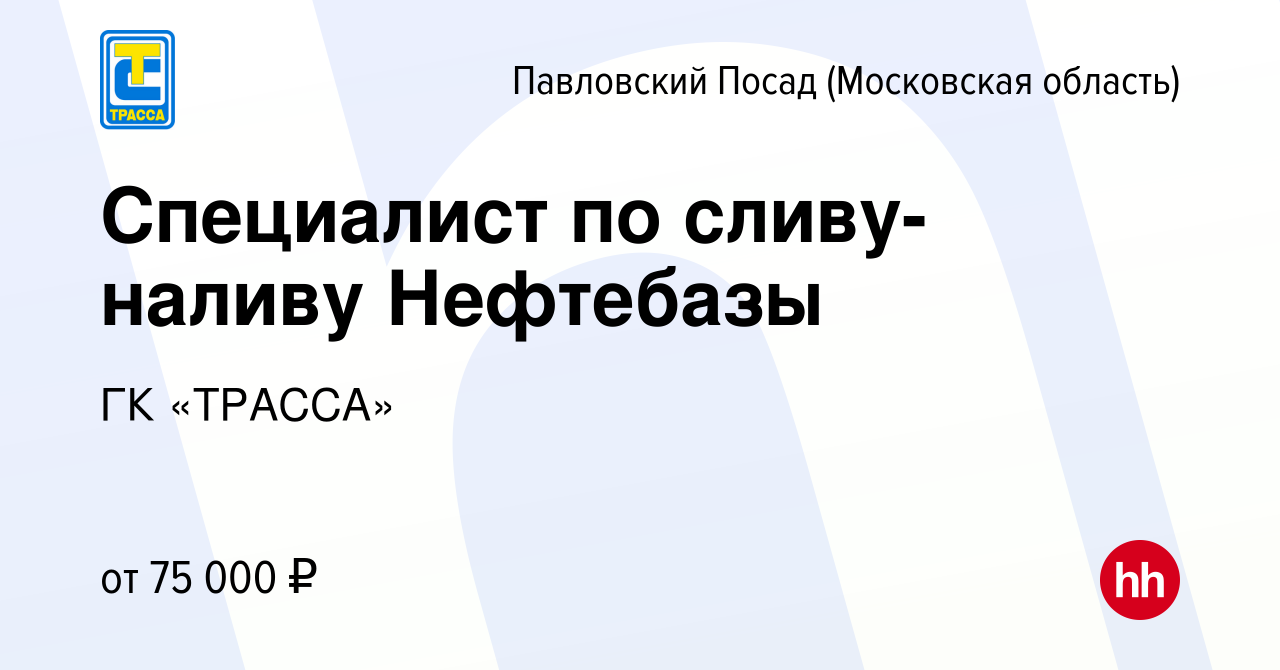 ТРАССА

Павловский Посад (Московская область)

Специалист по сливу-наливу Нефтебазы

ГК «ТРАССА»

от 75 000 ₽

hh